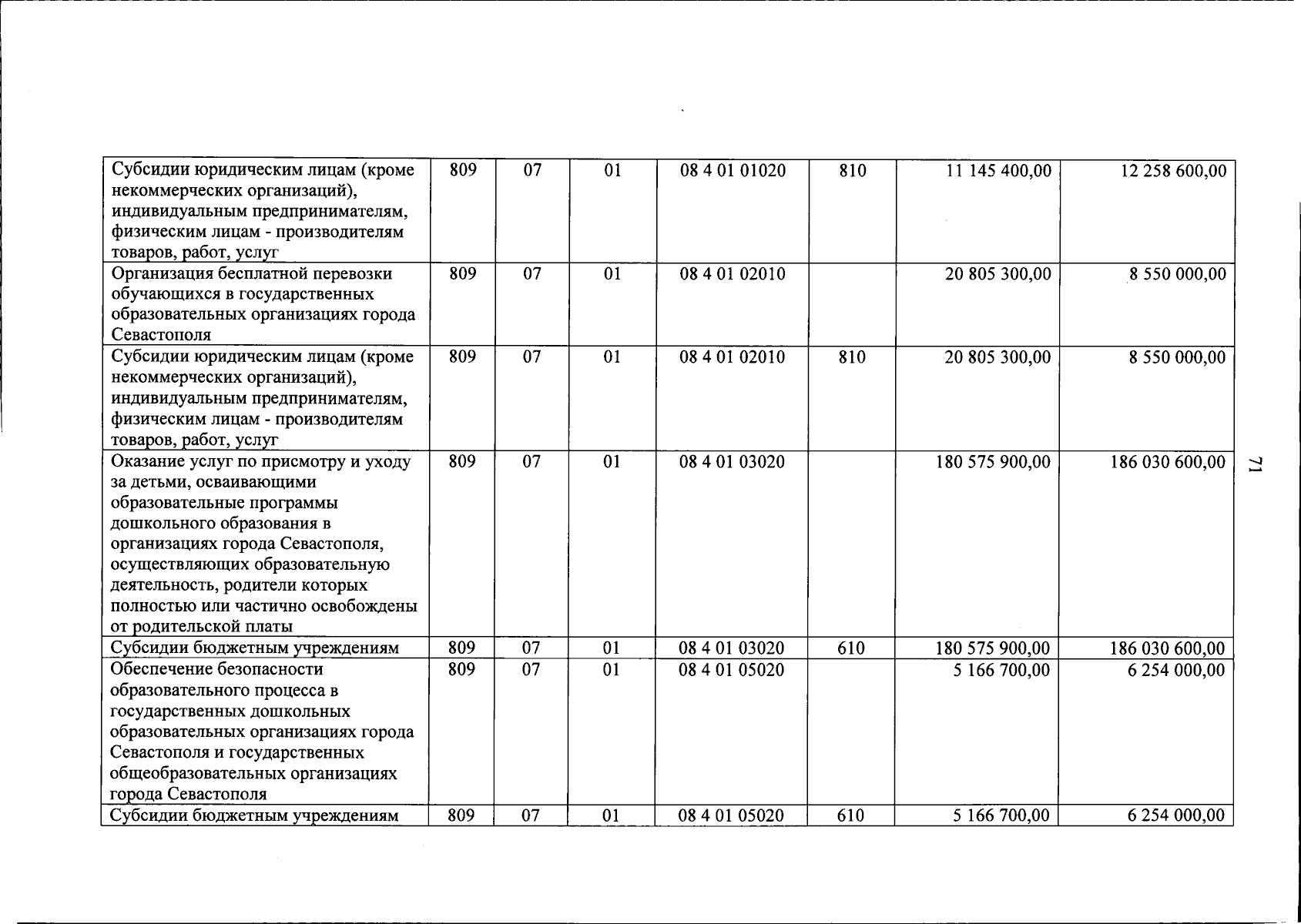 | Субсидии юридическим лицам (кроме некоммерческих организаций), индивидуальным предпринимателям, физическим лицам - производителям товаров, работ, услуг | 809 | 07 | 01 | 08 4 01 01020 | 810 | 11 145 400,00 | 12 258 600,00 |
|---|---|---|---|---|---|---|---|
| Организация бесплатной перевозки обучающихся в государственных образовательных организациях города Севастополя | 809 | 07 | 01 | 08 4 01 02010 | | 20 805 300,00 | 8 550 000,00 |
| Субсидии юридическим лицам (кроме некоммерческих организаций), индивидуальным предпринимателям, физическим лицам - производителям товаров, работ, услуг | 809 | 07 | 01 | 08 4 01 02010 | 810 | 20 805 300,00 | 8 550 000,00 |
| Оказание услуг по присмотру и уходу за детьми, осваивающими образовательные программы дошкольного образования в организациях города Севастополя, осуществляющих образовательную деятельность, родители которых полностью или частично освобождены от родительской платы | 809 | 07 | 01 | 08 4 01 03020 | | 180 575 900,00 | 186 030 600,00 |
| Субсидии бюджетным учреждениям | 809 | 07 | 01 | 08 4 01 03020 | 610 | 180 575 900,00 | 186 030 600,00 |
| Обеспечение безопасности образовательного процесса в государственных дошкольных образовательных организациях города Севастополя и государственных общеобразовательных организациях города Севастополя | 809 | 07 | 01 | 08 4 01 05020 | | 5 166 700,00 | 6 254 000,00 |
| Субсидии бюджетным учреждениям | 809 | 07 | 01 | 08 4 01 05020 | 610 | 5 166 700,00 | 6 254 000,00 |

71